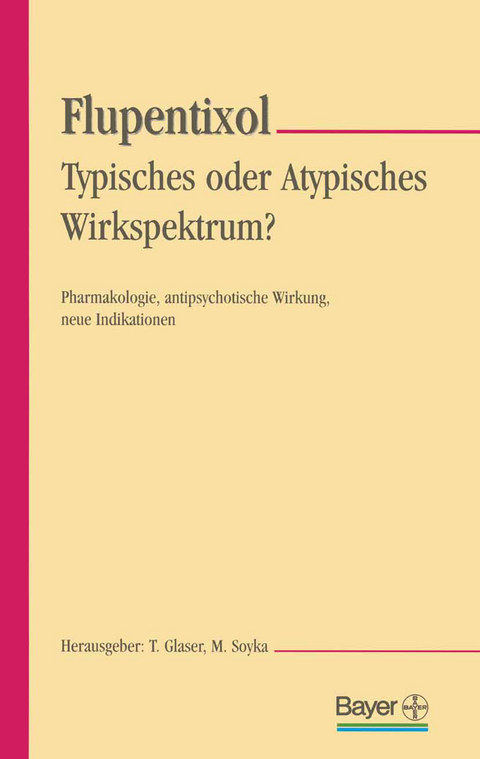 Flupentixol

Typisches oder Atypisches Wirkspektrum?

Pharmakologie, antipsychotische Wirkung, neue Indikationen

Herausgeber: T. Glaser, M. Soyka

Bayer

BAYER